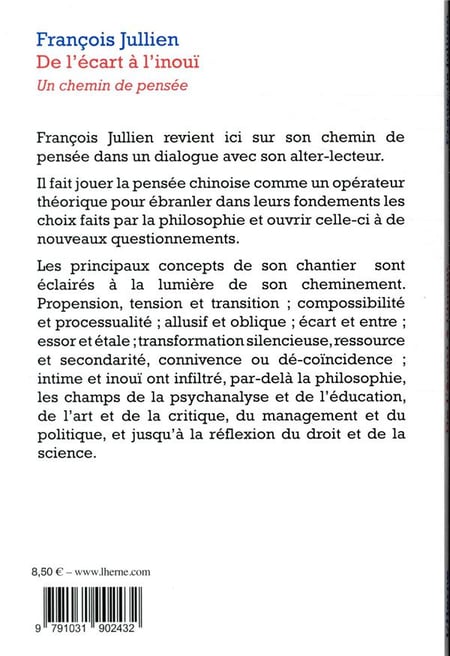 François Jullien
De l'écart à l'inouï
Un chemin de pensée

François Jullien revient ici sur son chemin de pensée dans un dialogue avec son alter-lecteur.

Il fait jouer la pensée chinoise comme un opérateur théorique pour ébranler dans leurs fondements les choix faits par la philosophie et ouvrir celle-ci à de nouveaux questionnements.

Les principaux concepts de son chantier sont éclairés à la lumière de son cheminement. Propension, tension et transition ; compossibilité et processualité ; allusif et oblique ; écart et entre ; essor et étale ; transformation silencieuse, ressource et secondarité, connivence ou dé-coïncidence ; intime et inouï ont infiltré, par-delà la philosophie, les champs de la psychanalyse et de l'éducation, de l'art et de la critique, du management et du politique, et jusqu'à la réflexion du droit et de la science.

8,50 € – www.lherne.com

9 791031 902432